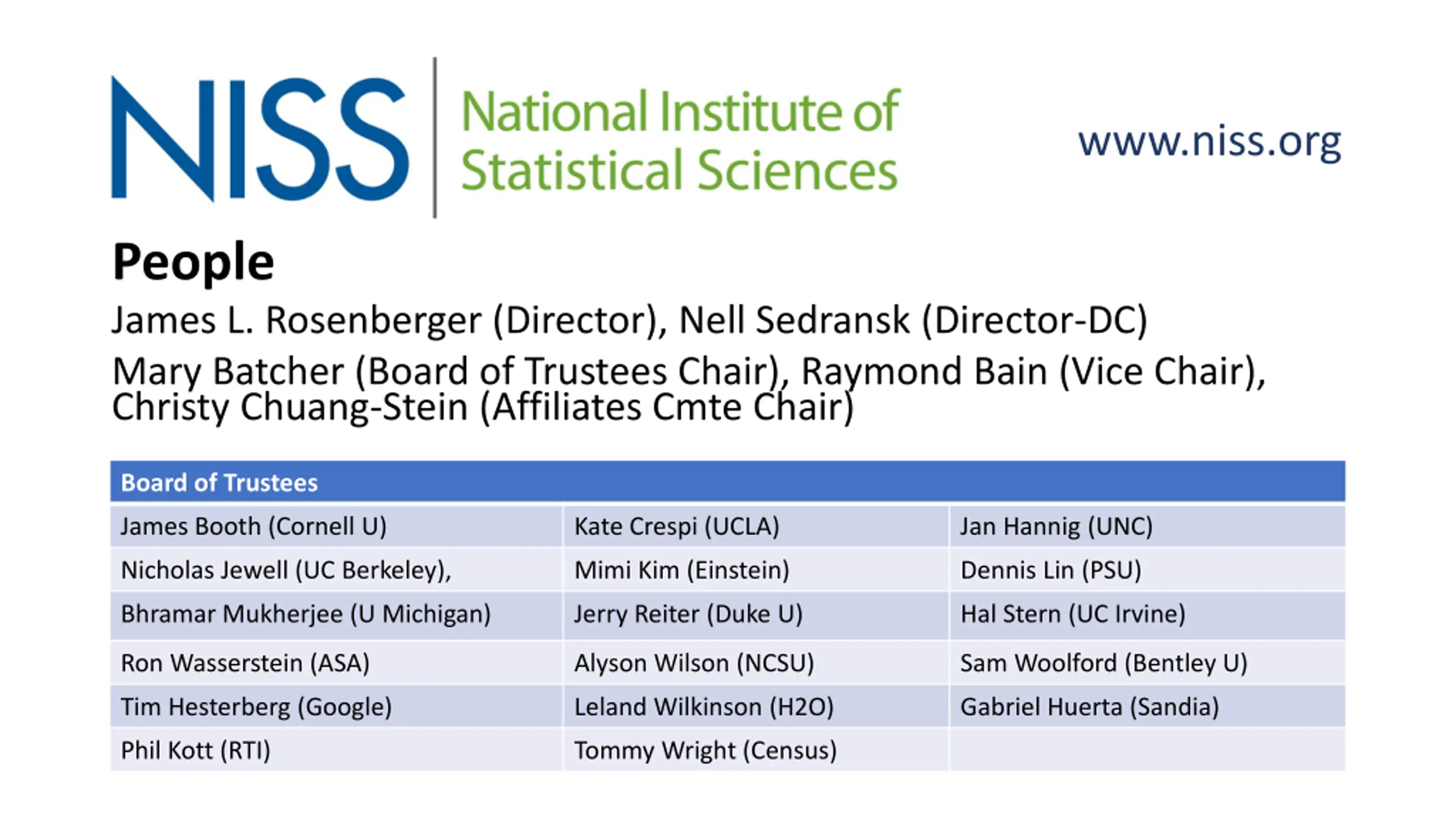 NISS National Institute of Statistical Sciences

www.niss.org

People

James L. Rosenberger (Director), Nell Sedransk (Director-DC)

Mary Batcher (Board of Trustees Chair), Raymond Bain (Vice Chair), Christy Chuang-Stein (Affiliates Cmte Chair)

| Board of Trustees | | |
|---|---|---|
| James Booth (Cornell U) | Kate Crespi (UCLA) | Jan Hannig (UNC) |
| Nicholas Jewell (UC Berkeley), | Mimi Kim (Einstein) | Dennis Lin (PSU) |
| Bhramar Mukherjee (U Michigan) | Jerry Reiter (Duke U) | Hal Stern (UC Irvine) |
| Ron Wasserstein (ASA) | Alyson Wilson (NCSU) | Sam Woolford (Bentley U) |
| Tim Hesterberg (Google) | Leland Wilkinson (H2O) | Gabriel Huerta (Sandia) |
| Phil Kott (RTI) | Tommy Wright (Census) | |